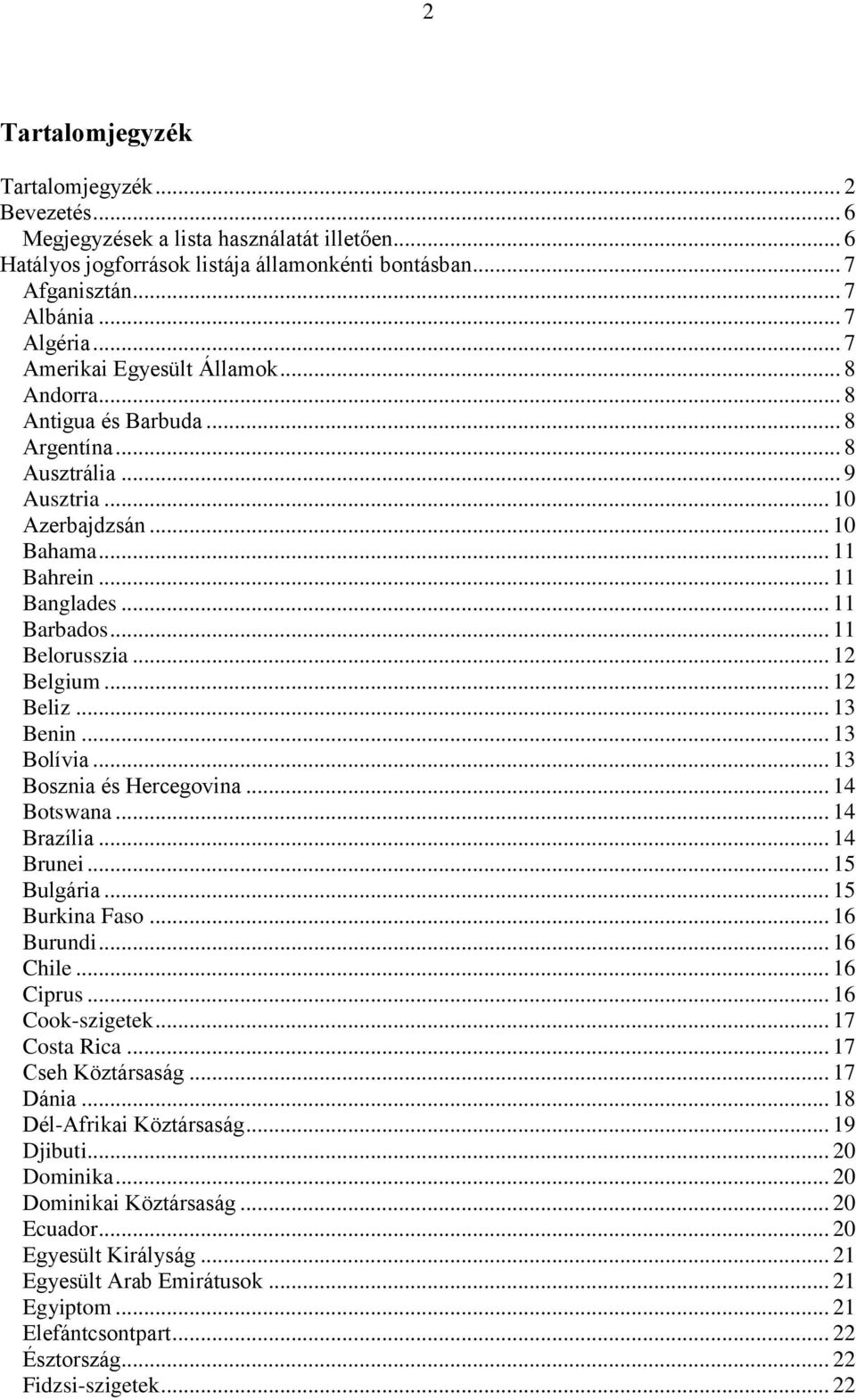 2

Tartalomjegyzék

Tartalomjegyzék ... 2
Bevezetés ... 6
Megjegyzések a lista használatát illetően ... 6
Hatályos jogforrások listája államonkénti bontásban ... 7
Afganisztán ... 7
Albánia ... 7
Algéria ... 7
Amerikai Egyesült Államok ... 8
Andorra ... 8
Antigua és Barbuda ... 8
Argentína ... 8
Ausztrália ... 9
Ausztria ... 10
Azerbajdzsán ... 10
Bahama ... 11
Bahrein ... 11
Banglades ... 11
Barbados ... 11
Belorusszia ... 12
Belgium ... 12
Beliz ... 13
Benin ... 13
Bolívia ... 13
Bosznia és Hercegovina ... 14
Botswana ... 14
Brazília ... 14
Brunei ... 15
Bulgária ... 15
Burkina Faso ... 16
Burundi ... 16
Chile ... 16
Ciprus ... 16
Cook-szigetek ... 17
Costa Rica ... 17
Cseh Köztársaság ... 17
Dánia ... 18
Dél-Afrikai Köztársaság ... 19
Djibuti ... 20
Dominika ... 20
Dominikai Köztársaság ... 20
Ecuador ... 20
Egyesült Királyság ... 21
Egyesült Arab Emirátusok ... 21
Egyiptom ... 21
Elefántcsontpart ... 22
Észtország ... 22
Fidzsi-szigetek ... 22